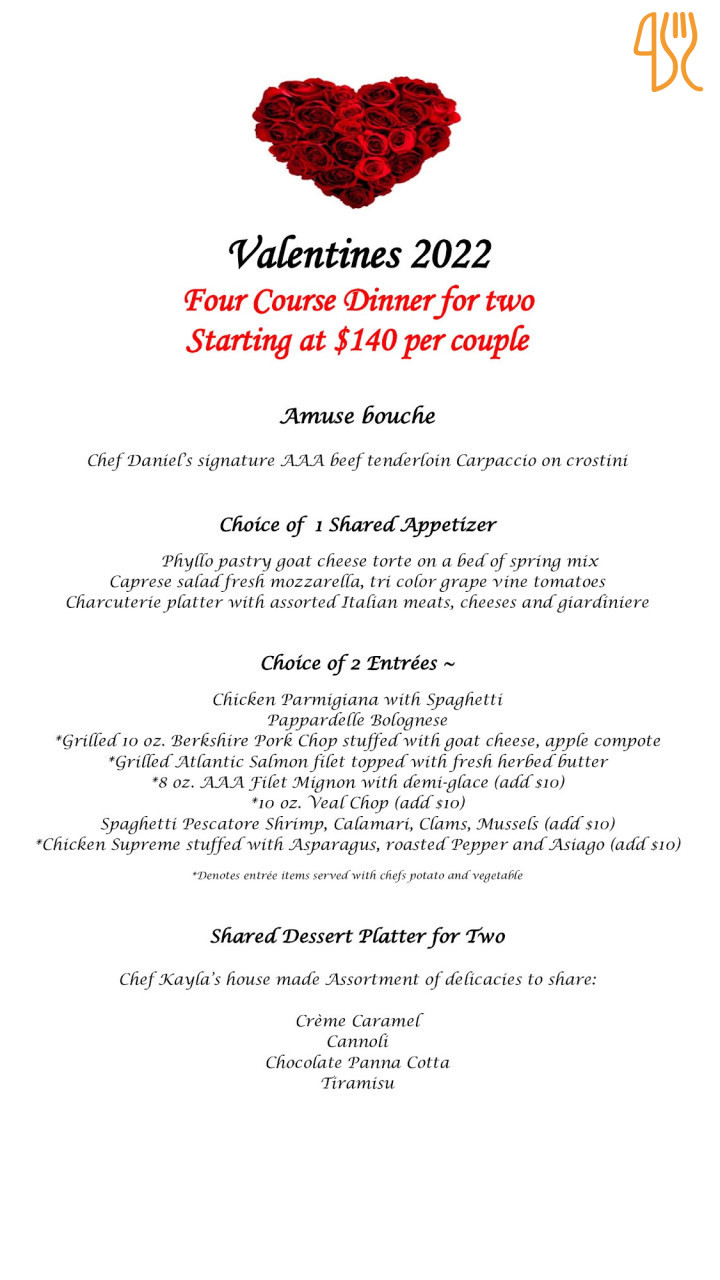 Valentines 2022
Four Course Dinner for two
Starting at $140 per couple

Amuse bouche

Chef Daniel's signature AAA beef tenderloin Carpaccio on crostini

Choice of 1 Shared Appetizer

Phyllo pastry goat cheese torte on a bed of spring mix
Caprese salad fresh mozzarella, tri color grape vine tomatoes
Charcuterie platter with assorted Italian meats, cheeses and giardiniere

Choice of 2 Entrées ~

Chicken Parmigiana with Spaghetti
Pappardelle Bolognese
*Grilled 10 oz. Berkshire Pork Chop stuffed with goat cheese, apple compote
*Grilled Atlantic Salmon filet topped with fresh herbed butter
*8 oz. AAA Filet Mignon with demi-glace (add $10)
*10 oz. Veal Chop (add $10)
Spaghetti Pescatore Shrimp, Calamari, Clams, Mussels (add $10)
*Chicken Supreme stuffed with Asparagus, roasted Pepper and Asiago (add $10)

*Denotes entrée items served with chefs potato and vegetable

Shared Dessert Platter for Two

Chef Kayla's house made Assortment of delicacies to share:

Crème Caramel
Cannoli
Chocolate Panna Cotta
Tiramisu